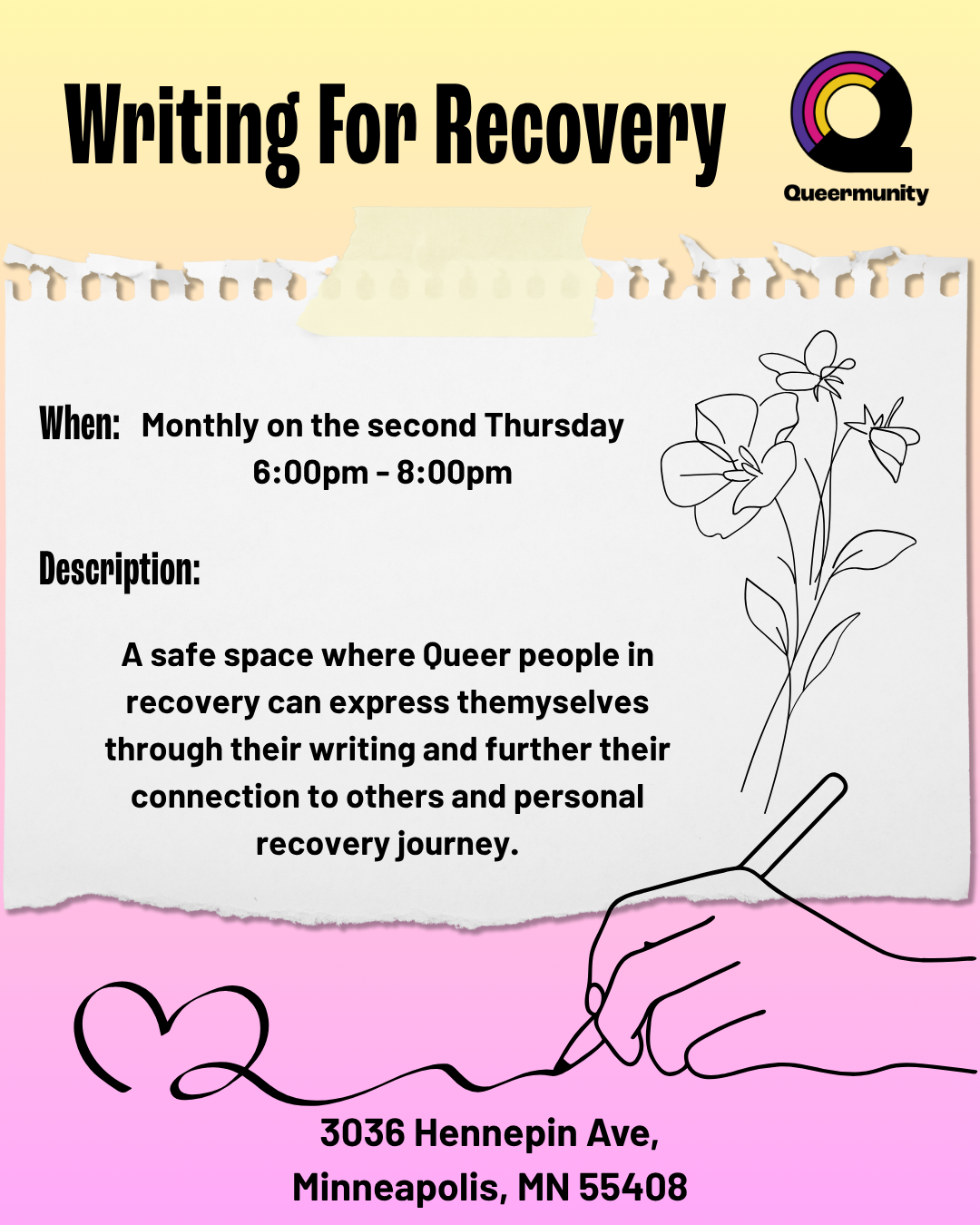 Writing For Recovery

Queermunity

When: Monthly on the second Thursday
6:00pm - 8:00pm

Description:

A safe space where Queer people in recovery can express themyselves through their writing and further their connection to others and personal recovery journey.

3036 Hennepin Ave,
Minneapolis, MN 55408